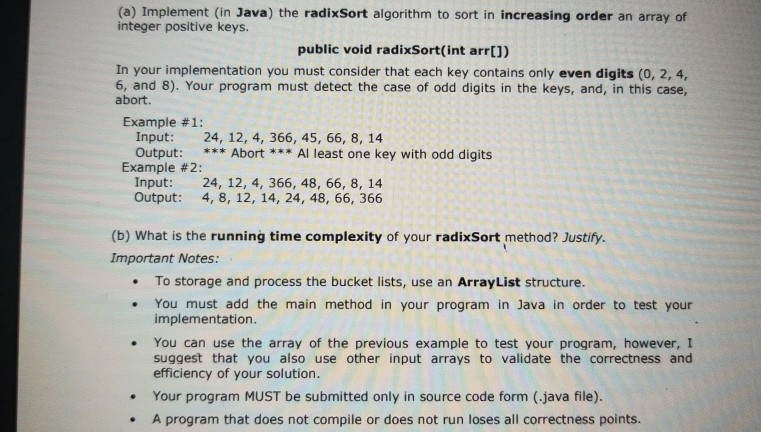 (a) Implement (in Java) the radixSort algorithm to sort in increasing order an array of integer positive keys.

public void radixSort(int arr[])

In your implementation you must consider that each key contains only even digits (0, 2, 4, 6, and 8). Your program must detect the case of odd digits in the keys, and, in this case, abort.

Example #1:
Input: 24, 12, 4, 366, 45, 66, 8, 14
Output: *** Abort *** Al least one key with odd digits
Example #2:
Input: 24, 12, 4, 366, 48, 66, 8, 14
Output: 4, 8, 12, 14, 24, 48, 66, 366

(b) What is the running time complexity of your radixSort method? Justify.

Important Notes:

• To storage and process the bucket lists, use an ArrayList structure.

• You must add the main method in your program in Java in order to test your implementation.

• You can use the array of the previous example to test your program, however, I suggest that you also use other input arrays to validate the correctness and efficiency of your solution.

• Your program MUST be submitted only in source code form (.java file).

• A program that does not compile or does not run loses all correctness points.